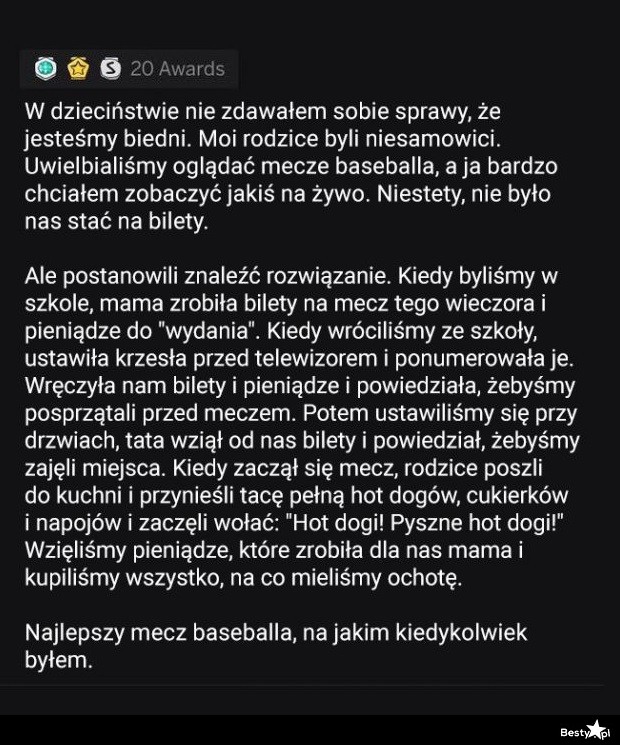 20 Awards

W dzieciństwie nie zdawałem sobie sprawy, że jesteśmy biedni. Moi rodzice byli niesamowici. Uwielbialiśmy oglądać mecze baseballa, a ja bardzo chciałem zobaczyć jakiś na żywo. Niestety, nie było nas stać na bilety.

Ale postanowili znaleźć rozwiązanie. Kiedy byliśmy w szkole, mama zrobiła bilety na mecz tego wieczora i pieniądze do "wydania". Kiedy wróciliśmy ze szkoły, ustawiła krzesła przed telewizorem i ponumerowała je. Wręczyła nam bilety i pieniądze i powiedziała, żebyśmy posprzątali przed meczem. Potem ustawiliśmy się przy drzwiach, tata wziął od nas bilety i powiedział, żebyśmy zajęli miejsca. Kiedy zaczął się mecz, rodzice poszli do kuchni i przynieśli tacę pełną hot dogów, cukierków i napojów i zaczęli wołać: "Hot dogi! Pyszne hot dogi!" Wzięliśmy pieniądze, które zrobiła dla nas mama i kupiliśmy wszystko, na co mieliśmy ochotę.

Najlepszy mecz baseballa, na jakim kiedykolwiek byłem.

Besty.pl